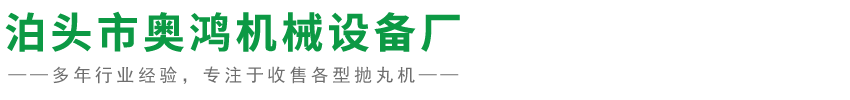 泊头市奥鸿机械设备厂

——多年行业经验，专注于收售各型抛丸机——